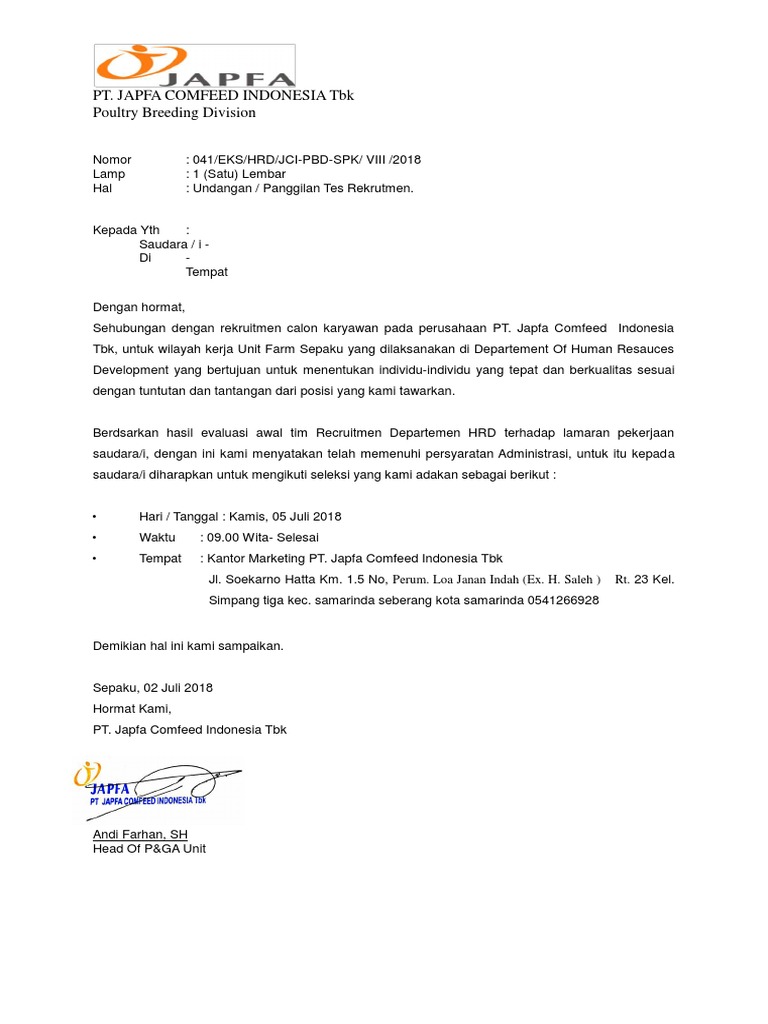 JAPFA

PT. JAPFA COMFEED INDONESIA Tbk
Poultry Breeding Division

Nomor : 041/EKS/HRD/JCI-PBD-SPK/ VIII /2018
Lamp : 1 (Satu) Lembar
Hal : Undangan / Panggilan Tes Rekrutmen.

Kepada Yth :
Saudara / i -
Di -
Tempat

Dengan hormat,
Sehubungan dengan rekruitmen calon karyawan pada perusahaan PT. Japfa Comfeed Indonesia Tbk, untuk wilayah kerja Unit Farm Sepaku yang dilaksanakan di Departement Of Human Resauces Development yang bertujuan untuk menentukan individu-individu yang tepat dan berkualitas sesuai dengan tuntutan dan tantangan dari posisi yang kami tawarkan.

Berdsarkan hasil evaluasi awal tim Recruitmen Departemen HRD terhadap lamaran pekerjaan saudara/i, dengan ini kami menyatakan telah memenuhi persyaratan Administrasi, untuk itu kepada saudara/i diharapkan untuk mengikuti seleksi yang kami adakan sebagai berikut :

• Hari / Tanggal : Kamis, 05 Juli 2018
• Waktu : 09.00 Wita- Selesai
• Tempat : Kantor Marketing PT. Japfa Comfeed Indonesia Tbk
Jl. Soekarno Hatta Km. 1.5 No, Perum. Loa Janan Indah (Ex. H. Saleh ) Rt. 23 Kel. Simpang tiga kec. samarinda seberang kota samarinda 0541266928

Demikian hal ini kami sampaikan.

Sepaku, 02 Juli 2018
Hormat Kami,
PT. Japfa Comfeed Indonesia Tbk

JAPFA
PT JAPFA COMFEED INDONESIA Tbk

Andi Farhan, SH
Head Of P&GA Unit